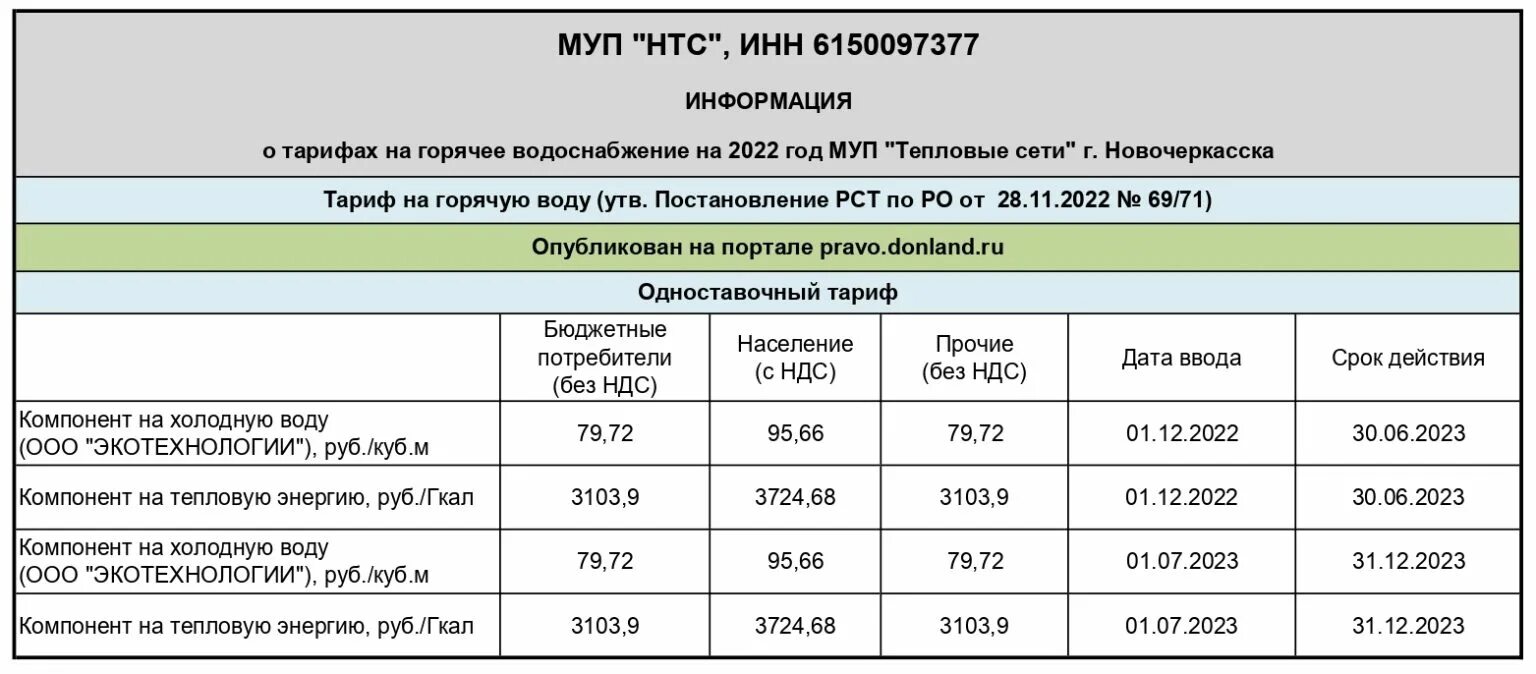 МУП "НТС", ИНН 6150097377

ИНФОРМАЦИЯ

о тарифах на горячее водоснабжение на 2022 год МУП "Тепловые сети" г. Новочеркасска

Тариф на горячую воду (утв. Постановление РСТ по РО от 28.11.2022 № 69/71)

Опубликован на портале pravo.donland.ru

Одноставочный тариф

| | Бюджетные потребители (без НДС) | Население (с НДС) | Прочие (без НДС) | Дата ввода | Срок действия |
|---|---|---|---|---|---|
| Компонент на холодную воду (ООО "ЭКОТЕХНОЛОГИИ"), руб./куб.м | 79,72 | 95,66 | 79,72 | 01.12.2022 | 30.06.2023 |
| Компонент на тепловую энергию, руб./Гкал | 3103,9 | 3724,68 | 3103,9 | 01.12.2022 | 30.06.2023 |
| Компонент на холодную воду (ООО "ЭКОТЕХНОЛОГИИ"), руб./куб.м | 79,72 | 95,66 | 79,72 | 01.07.2023 | 31.12.2023 |
| Компонент на тепловую энергию, руб./Гкал | 3103,9 | 3724,68 | 3103,9 | 01.07.2023 | 31.12.2023 |